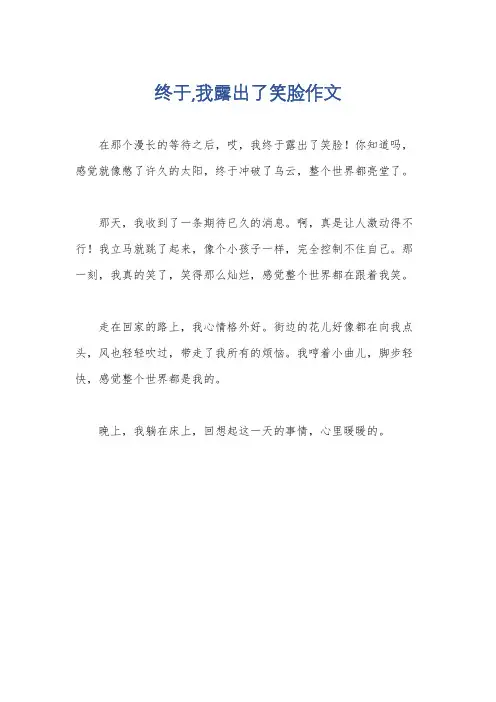 终于,我露出了笑脸作文

在那个漫长的等待之后，哎，我终于露出了笑脸！你知道吗，感觉就像憋了许久的太阳，终于冲破了乌云，整个世界都亮堂了。

那天，我收到了一条期待已久的消息。啊，真是让人激动得不行！我立马就跳了起来，像个小孩子一样，完全控制不住自己。那一刻，我真的笑了，笑得那么灿烂，感觉整个世界都在跟着我笑。

走在回家的路上，我心情格外好。街边的花儿好像都在向我点头，风也轻轻吹过，带走了我所有的烦恼。我哼着小曲儿，脚步轻快，感觉整个世界都是我的。

晚上，我躺在床上，回想起这一天的事情，心里暖暖的。